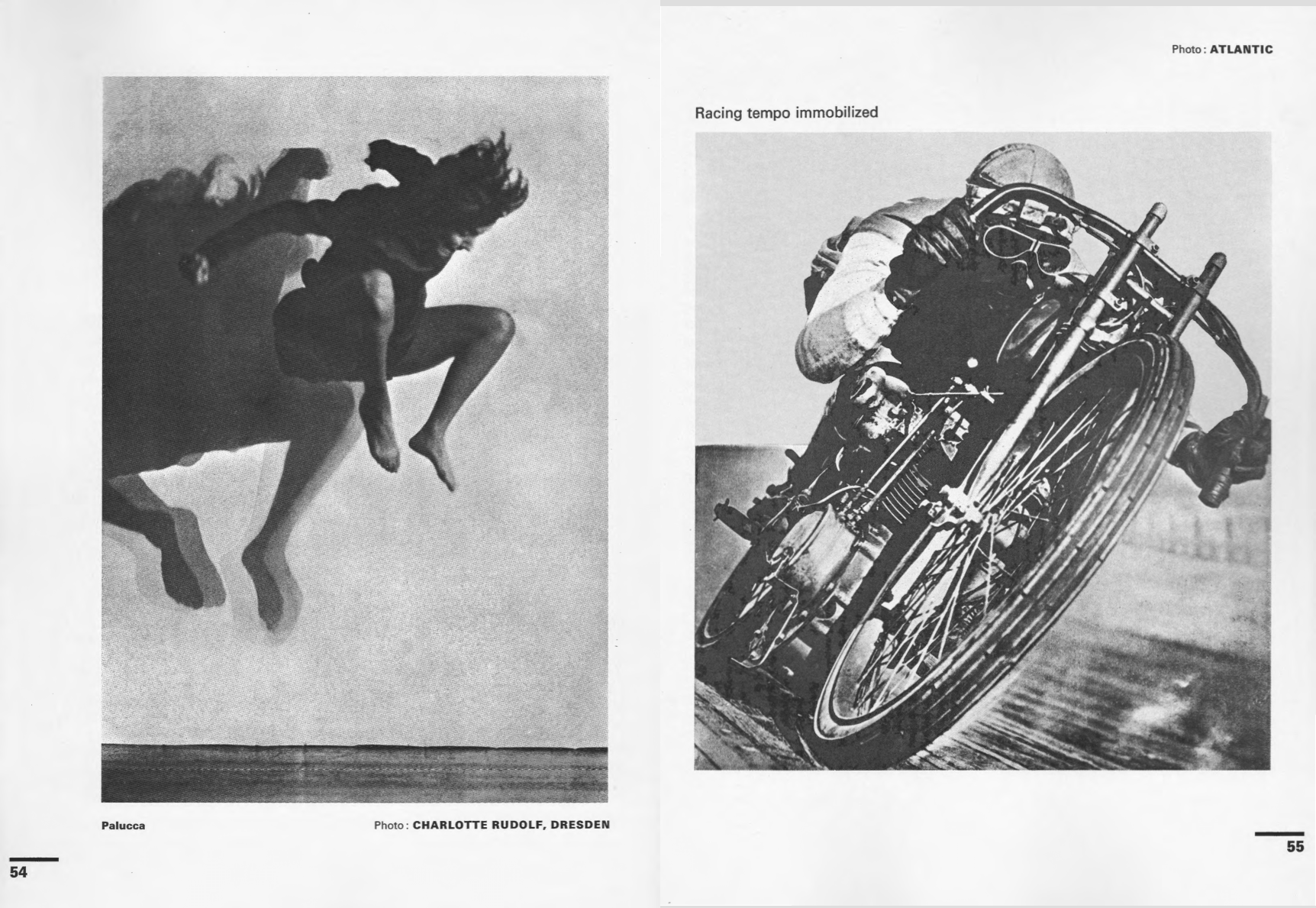 Palucca

Photo: CHARLOTTE RUDOLF, DRESDEN

54

Photo: ATLANTIC

Racing tempo immobilized

55